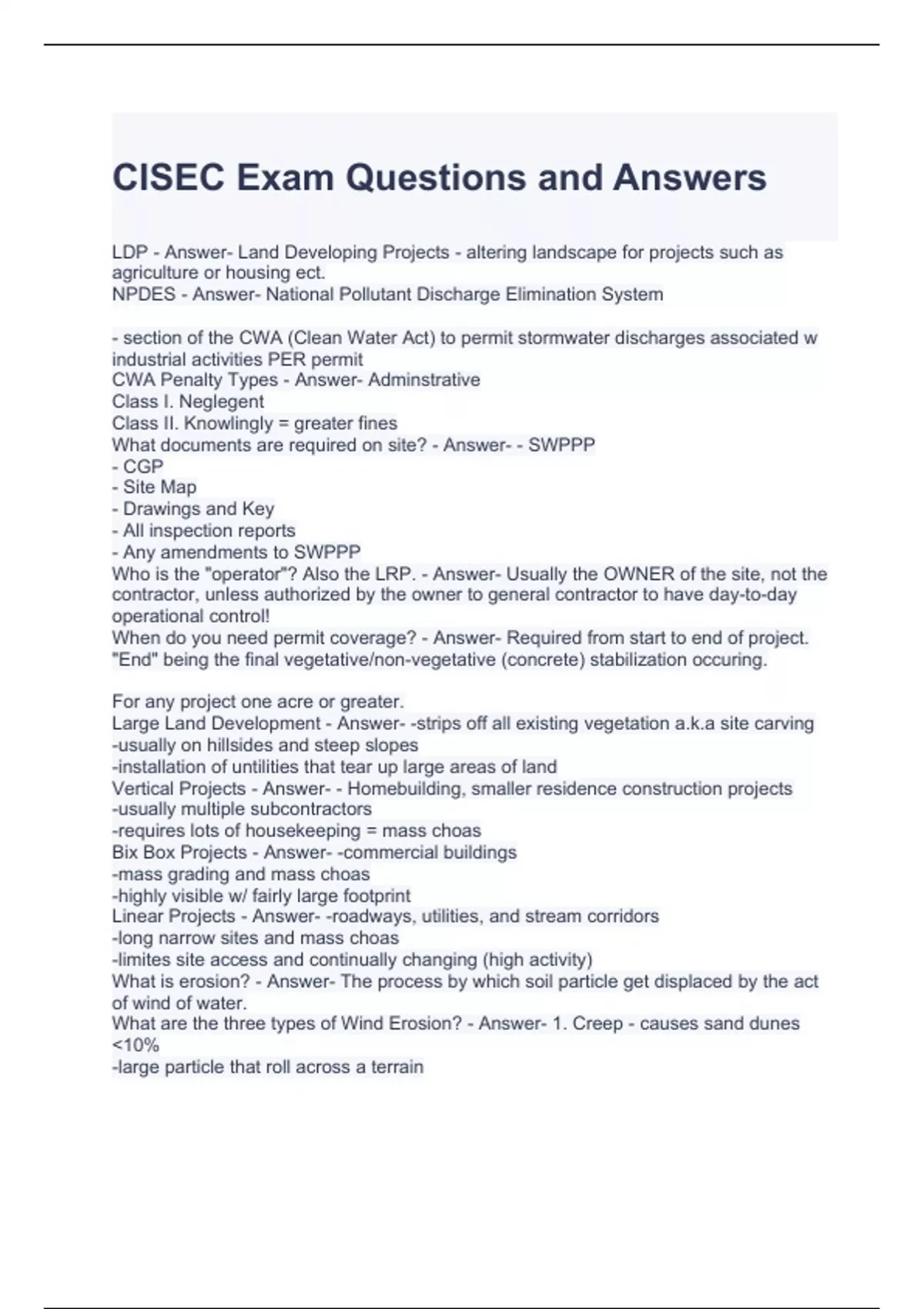 CISEC Exam Questions and Answers

LDP - Answer- Land Developing Projects - altering landscape for projects such as agriculture or housing ect.
NPDES - Answer- National Pollutant Discharge Elimination System

- section of the CWA (Clean Water Act) to permit stormwater discharges associated w industrial activities PER permit
CWA Penalty Types - Answer- Adminstrative
Class I. Neglegent
Class II. Knowlingly = greater fines
What documents are required on site? - Answer- - SWPPP
- CGP
- Site Map
- Drawings and Key
- All inspection reports
- Any amendments to SWPPP
Who is the "operator"? Also the LRP. - Answer- Usually the OWNER of the site, not the contractor, unless authorized by the owner to general contractor to have day-to-day operational control!
When do you need permit coverage? - Answer- Required from start to end of project. "End" being the final vegetative/non-vegetative (concrete) stabilization occuring.

For any project one acre or greater.
Large Land Development - Answer- -strips off all existing vegetation a.k.a site carving
-usually on hillsides and steep slopes
-installation of untilities that tear up large areas of land
Vertical Projects - Answer- - Homebuilding, smaller residence construction projects
-usually multiple subcontractors
-requires lots of housekeeping = mass choas
Bix Box Projects - Answer- -commercial buildings
-mass grading and mass choas
-highly visible w/ fairly large footprint
Linear Projects - Answer- -roadways, utilities, and stream corridors
-long narrow sites and mass choas
-limites site access and continually changing (high activity)
What is erosion? - Answer- The process by which soil particle get displaced by the act of wind of water.
What are the three types of Wind Erosion? - Answer- 1. Creep - causes sand dunes <10%
-large particle that roll across a terrain